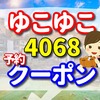 ゆこゆこ
4068
予約
クーポン